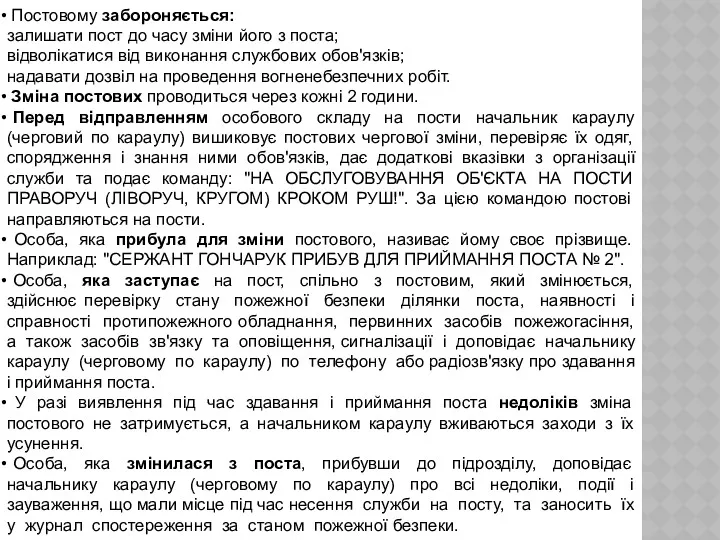 • Постовому забороняється:
залишати пост до часу зміни його з поста;
відволікатися від виконання службових обов'язків;
надавати дозвіл на проведення вогненебезпечних робіт.
• Зміна постових проводиться через кожні 2 години.
• Перед відправленням особового складу на пости начальник караулу (черговий по караулу) вишиковує постових чергової зміни, перевіряє їх одяг, спорядження і знання ними обов'язків, дає додаткові вказівки з організації служби та подає команду: "НА ОБСЛУГОВУВАННЯ ОБ'ЄКТА НА ПОСТИ ПРАВОРУЧ (ЛІВОРУЧ, КРУГОМ) КРОКОМ РУШ!". За цією командою постові направляються на пости.
• Особа, яка прибула для зміни постового, називає йому своє прізвище. Наприклад: "СЕРЖАНТ ГОНЧАРУК ПРИБУВ ДЛЯ ПРИЙМАННЯ ПОСТА № 2".
• Особа, яка заступає на пост, спільно з постовим, який змінюється, здійснює перевірку стану пожежної безпеки ділянки поста, наявності і справності протипожежного обладнання, первинних засобів пожежогасіння, а також засобів зв'язку та оповіщення, сигналізації і доповідає начальнику караулу (черговому по караулу) по телефону або радіозв'язку про здавання і приймання поста.
• У разі виявлення під час здавання і приймання поста недоліків зміна постового не затримується, а начальником караулу вживаються заходи з їх усунення.
• Особа, яка змінилася з поста, прибувши до підрозділу, доповідає начальнику караулу (черговому по караулу) про всі недоліки, події і зауваження, що мали місце під час несення служби на посту, та заносить їх у журнал спостереження за станом пожежної безпеки.